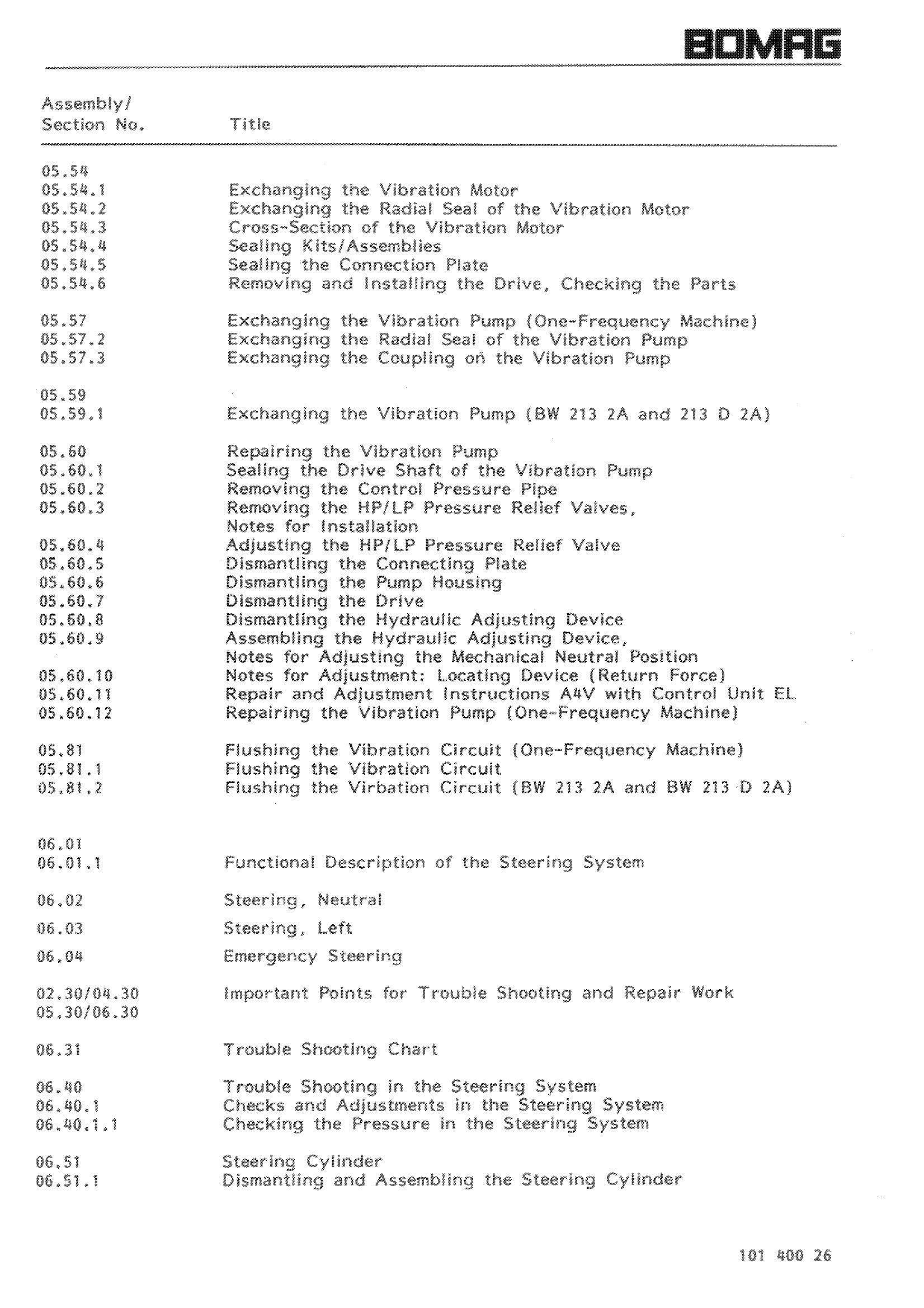 BOMAG

| Assembly/ Section No. | Title |
|---|---|
| 05.54 | |
| 05.54.1 | Exchanging the Vibration Motor |
| 05.54.2 | Exchanging the Radial Seal of the Vibration Motor |
| 05.54.3 | Cross-Section of the Vibration Motor |
| 05.54.4 | Sealing Kits/Assemblies |
| 05.54.5 | Sealing the Connection Plate |
| 05.54.6 | Removing and Installing the Drive, Checking the Parts |
| 05.57 | Exchanging the Vibration Pump (One-Frequency Machine) |
| 05.57.2 | Exchanging the Radial Seal of the Vibration Pump |
| 05.57.3 | Exchanging the Coupling on the Vibration Pump |
| 05.59 | |
| 05.59.1 | Exchanging the Vibration Pump (BW 213 2A and 213 D 2A) |
| 05.60 | Repairing the Vibration Pump |
| 05.60.1 | Sealing the Drive Shaft of the Vibration Pump |
| 05.60.2 | Removing the Control Pressure Pipe |
| 05.60.3 | Removing the HP/LP Pressure Relief Valves, Notes for Installation |
| 05.60.4 | Adjusting the HP/LP Pressure Relief Valve |
| 05.60.5 | Dismantling the Connecting Plate |
| 05.60.6 | Dismantling the Pump Housing |
| 05.60.7 | Dismantling the Drive |
| 05.60.8 | Dismantling the Hydraulic Adjusting Device |
| 05.60.9 | Assembling the Hydraulic Adjusting Device, Notes for Adjusting the Mechanical Neutral Position |
| 05.60.10 | Notes for Adjustment: Locating Device (Return Force) |
| 05.60.11 | Repair and Adjustment Instructions A4V with Control Unit EL |
| 05.60.12 | Repairing the Vibration Pump (One-Frequency Machine) |
| 05.81 | Flushing the Vibration Circuit (One-Frequency Machine) |
| 05.81.1 | Flushing the Vibration Circuit |
| 05.81.2 | Flushing the Virbation Circuit (BW 213 2A and BW 213 D 2A) |
| 06.01 | |
| 06.01.1 | Functional Description of the Steering System |
| 06.02 | Steering, Neutral |
| 06.03 | Steering, Left |
| 06.04 | Emergency Steering |
| 02.30/04.30 05.30/06.30 | Important Points for Trouble Shooting and Repair Work |
| 06.31 | Trouble Shooting Chart |
| 06.40 | Trouble Shooting in the Steering System |
| 06.40.1 | Checks and Adjustments in the Steering System |
| 06.40.1.1 | Checking the Pressure in the Steering System |
| 06.51 | Steering Cylinder |
| 06.51.1 | Dismantling and Assembling the Steering Cylinder |

101 400 26